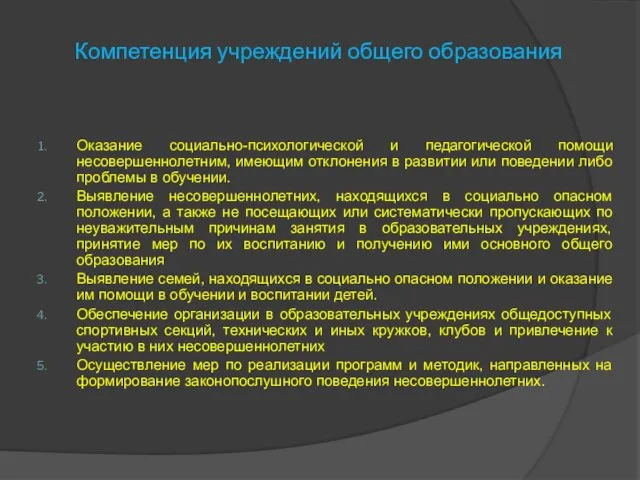 Компетенция учреждений общего образования

1. Оказание социально-психологической и педагогической помощи несовершеннолетним, имеющим отклонения в развитии или поведении либо проблемы в обучении.
2. Выявление несовершеннолетних, находящихся в социально опасном положении, а также не посещающих или систематически пропускающих по неуважительным причинам занятия в образовательных учреждениях, принятие мер по их воспитанию и получению ими основного общего образования
3. Выявление семей, находящихся в социально опасном положении и оказание им помощи в обучении и воспитании детей.
4. Обеспечение организации в образовательных учреждениях общедоступных спортивных секций, технических и иных кружков, клубов и привлечение к участию в них несовершеннолетних
5. Осуществление мер по реализации программ и методик, направленных на формирование законопослушного поведения несовершеннолетних.